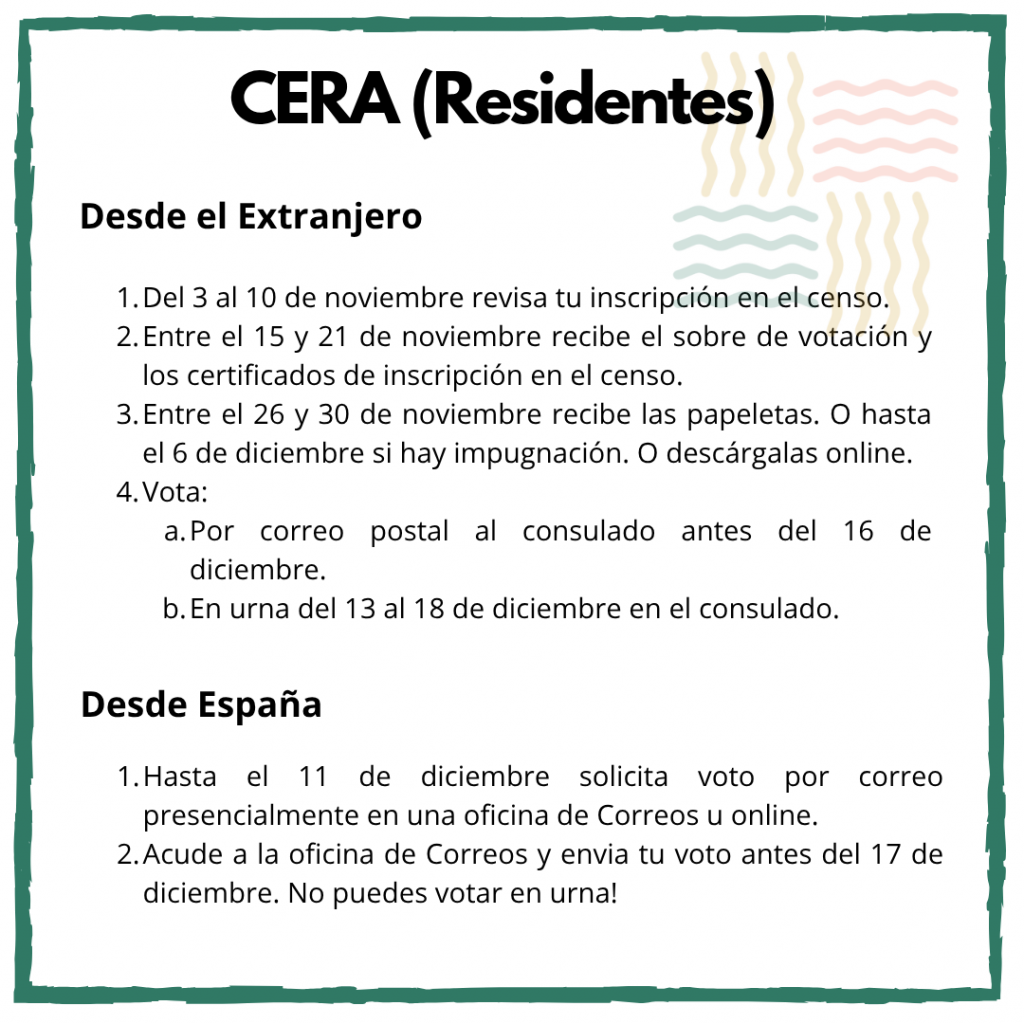 CERA (Residentes)

Desde el Extranjero

1. Del 3 al 10 de noviembre revisa tu inscripción en el censo.
2. Entre el 15 y 21 de noviembre recibe el sobre de votación y los certificados de inscripción en el censo.
3. Entre el 26 y 30 de noviembre recibe las papeletas. O hasta el 6 de diciembre si hay impugnación. O descárgalas online.
4. Vota:
 a. Por correo postal al consulado antes del 16 de diciembre.
 b. En urna del 13 al 18 de diciembre en el consulado.

Desde España

1. Hasta el 11 de diciembre solicita voto por correo presencialmente en una oficina de Correos u online.
2. Acude a la oficina de Correos y envia tu voto antes del 17 de diciembre. No puedes votar en urna!